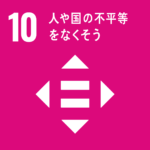 10 人や国の不平等をなくそう